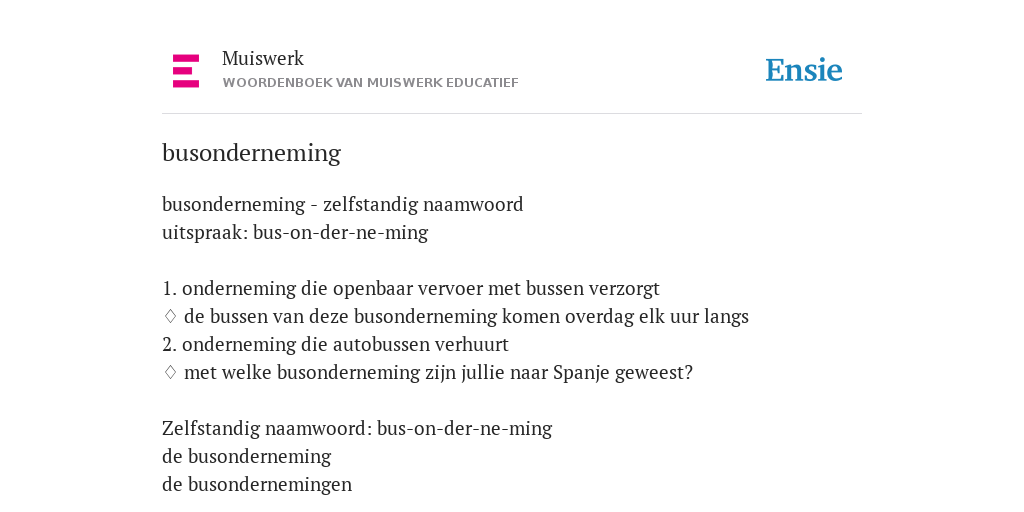 Muiswerk
WOORDENBOEK VAN MUISWERK EDUCATIEF

Ensie

busonderneming

busonderneming - zelfstandig naamwoord
uitspraak: bus-on-der-ne-ming

1. onderneming die openbaar vervoer met bussen verzorgt
◊ de bussen van deze busonderneming komen overdag elk uur langs
2. onderneming die autobussen verhuurt
◊ met welke busonderneming zijn jullie naar Spanje geweest?

Zelfstandig naamwoord: bus-on-der-ne-ming
de busonderneming
de busondernemingen